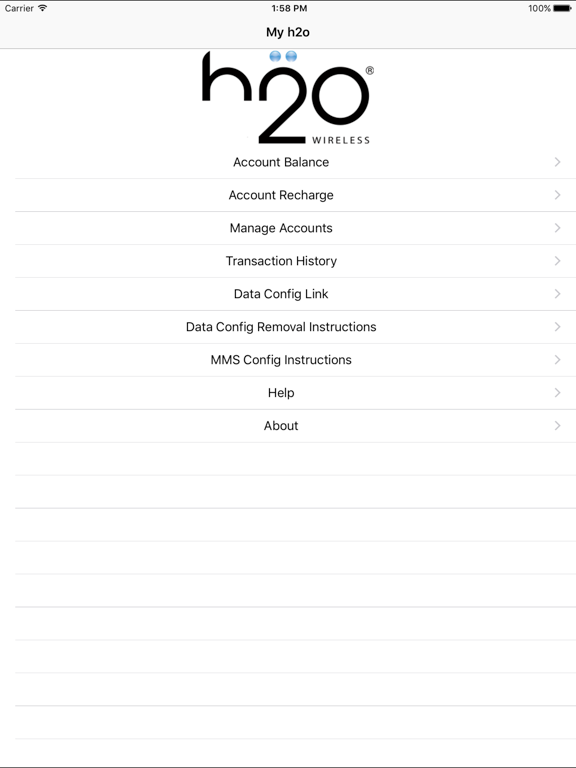 Carrier 1:58 PM 100%

My h2o

h2o®
WIRELESS

Account Balance

Account Recharge

Manage Accounts

Transaction History

Data Config Link

Data Config Removal Instructions

MMS Config Instructions

Help

About